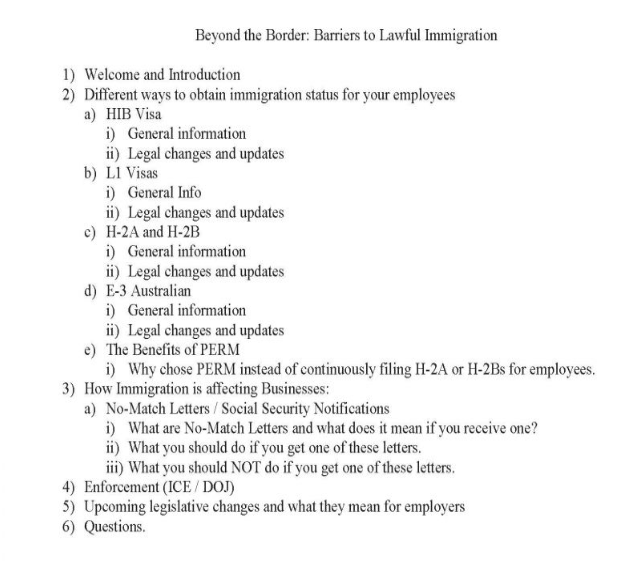 Beyond the Border: Barriers to Lawful Immigration

1) Welcome and Introduction
2) Different ways to obtain immigration status for your employees
a) HIB Visa
i) General information
ii) Legal changes and updates
b) L1 Visas
i) General Info
ii) Legal changes and updates
c) H-2A and H-2B
i) General information
ii) Legal changes and updates
d) E-3 Australian
i) General information
ii) Legal changes and updates
e) The Benefits of PERM
i) Why chose PERM instead of continuously filing H-2A or H-2Bs for employees.
3) How Immigration is affecting Businesses:
a) No-Match Letters / Social Security Notifications
i) What are No-Match Letters and what does it mean if you receive one?
ii) What you should do if you get one of these letters.
iii) What you should NOT do if you get one of these letters.
4) Enforcement (ICE / DOJ)
5) Upcoming legislative changes and what they mean for employers
6) Questions.